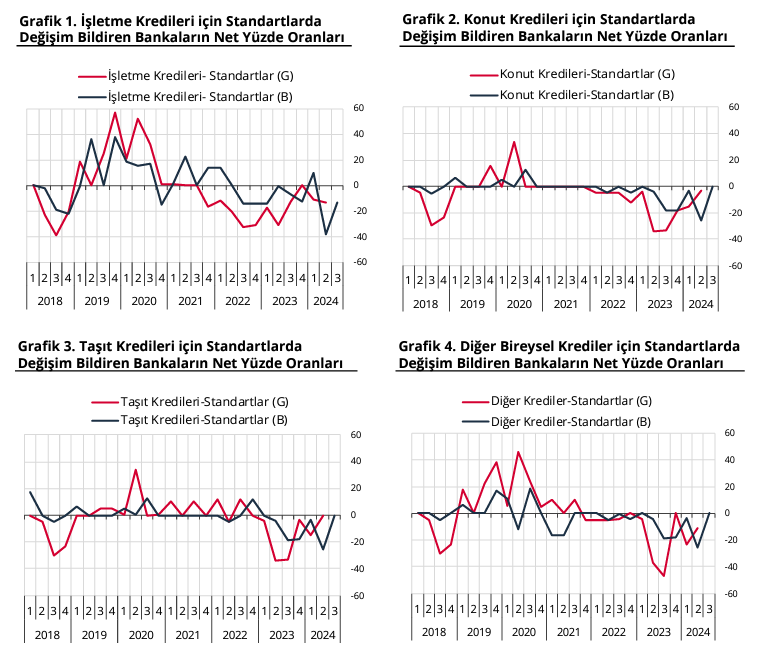 Grafik 1. İşletme Kredileri için Standartlarda Değişim Bildiren Bankaların Net Yüzde Oranları

İşletme Kredileri- Standartlar (G)
İşletme Kredileri- Standartlar (B)

60
40
20
0
-20
-40
-60

1 2 3 4 1 2 3 4 1 2 3 4 1 2 3 4 1 2 3 4 1 2 3 4 1 2 3
2018 2019 2020 2021 2022 2023 2024

Grafik 2. Konut Kredileri için Standartlarda Değişim Bildiren Bankaların Net Yüzde Oranları

Konut Kredileri-Standartlar (G)
Konut Kredileri-Standartlar (B)

60
40
20
0
-20
-40
-60

1 2 3 4 1 2 3 4 1 2 3 4 1 2 3 4 1 2 3 4 1 2 3 4 1 2 3
2018 2019 2020 2021 2022 2023 2024

Grafik 3. Taşıt Kredileri için Standartlarda Değişim Bildiren Bankaların Net Yüzde Oranları

Taşıt Kredileri-Standartlar (G)
Taşıt Kredileri-Standartlar (B)

60
40
20
0
-20
-40
-60

1 2 3 4 1 2 3 4 1 2 3 4 1 2 3 4 1 2 3 4 1 2 3 4 1 2 3
2018 2019 2020 2021 2022 2023 2024

Grafik 4. Diğer Bireysel Krediler için Standartlarda Değişim Bildiren Bankaların Net Yüzde Oranları

Diğer Krediler-Standartlar (G)
Diğer Krediler-Standartlar (B)

60
40
20
0
-20
-40
-60

1 2 3 4 1 2 3 4 1 2 3 4 1 2 3 4 1 2 3 4 1 2 3 4 1 2 3
2018 2019 2020 2021 2022 2023 2024